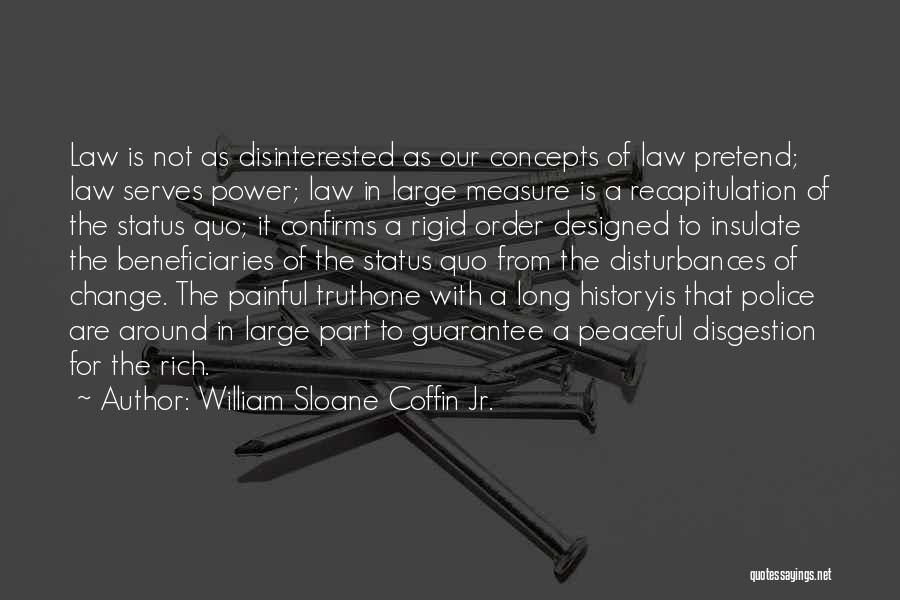 Law is not as disinterested as our concepts of law pretend; law serves power; law in large measure is a recapitulation of the status quo; it confirms a rigid order designed to insulate the beneficiaries of the status quo from the disturbances of change. The painful truthone with a long historyis that police are around in large part to guarantee a peaceful disgestion for the rich.

~ Author: William Sloane Coffin Jr.

quotessayings.net